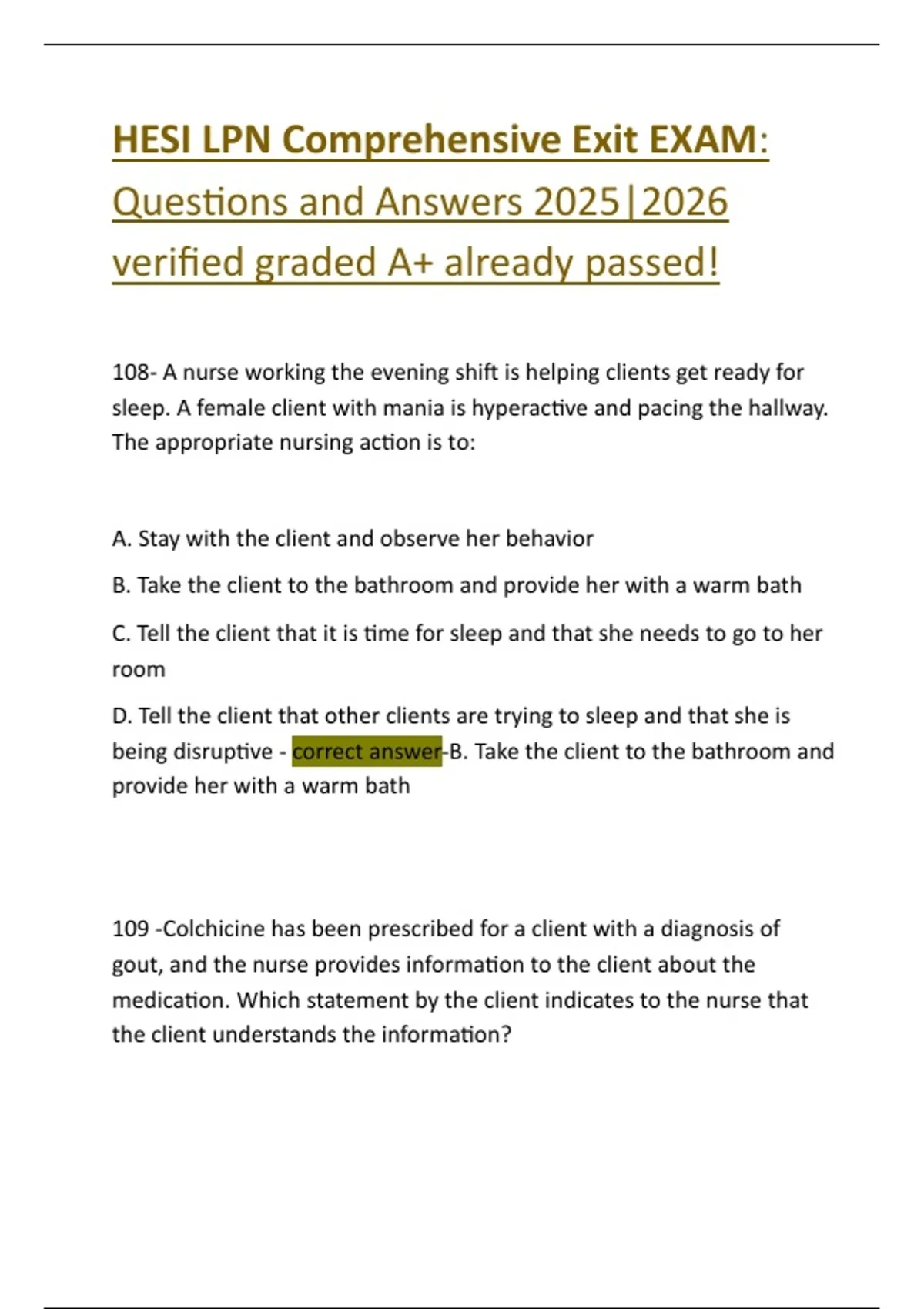 HESI LPN Comprehensive Exit EXAM: Questions and Answers 2025|2026 verified graded A+ already passed!

108- A nurse working the evening shift is helping clients get ready for sleep. A female client with mania is hyperactive and pacing the hallway. The appropriate nursing action is to:

A. Stay with the client and observe her behavior

B. Take the client to the bathroom and provide her with a warm bath

C. Tell the client that it is time for sleep and that she needs to go to her room

D. Tell the client that other clients are trying to sleep and that she is being disruptive - correct answer-B. Take the client to the bathroom and provide her with a warm bath

109 -Colchicine has been prescribed for a client with a diagnosis of gout, and the nurse provides information to the client about the medication. Which statement by the client indicates to the nurse that the client understands the information?